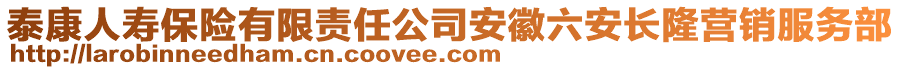 泰康人寿保险有限责任公司安徽六安长隆营销服务部
http://larobinneedham.cn.coovee.com